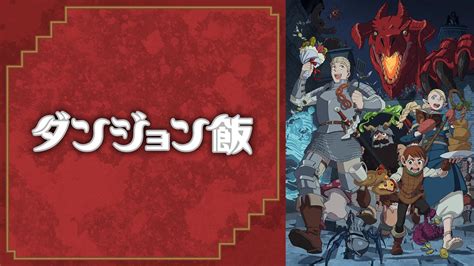 ダンジョン飯